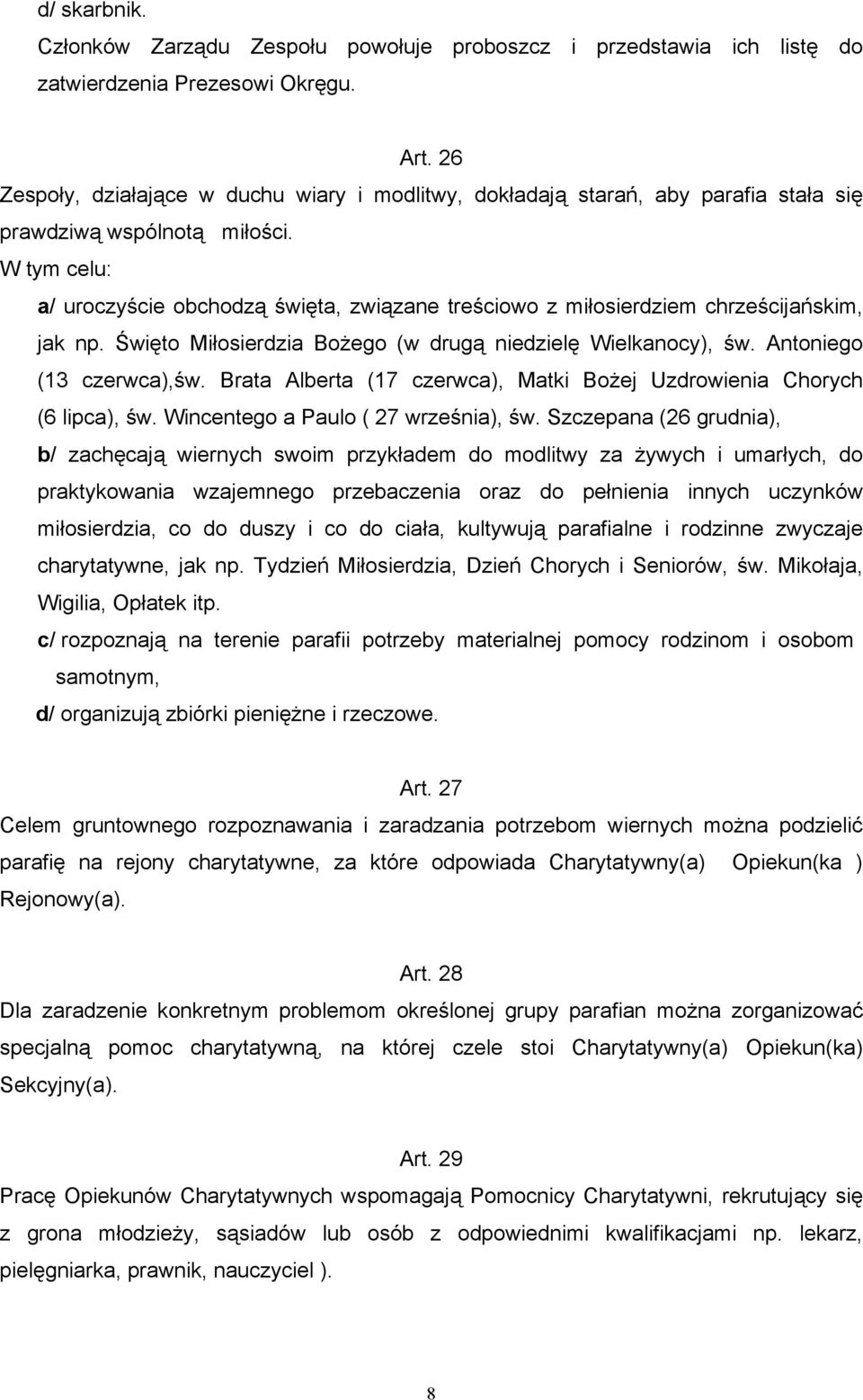 d/ skarbnik.
Członków Zarządu Zespołu powołuje proboszcz i przedstawia ich listę do zatwierdzenia Prezesowi Okręgu.

Art. 26
Zespoły, działające w duchu wiary i modlitwy, dokładają starań, aby parafia stała się prawdziwą wspólnotą miłości.
W tym celu:
a/ uroczyście obchodzą święta, związane treściowo z miłosierdziem chrześcijańskim, jak np. Święto Miłosierdzia Bożego (w drugą niedzielę Wielkanocy), św. Antoniego (13 czerwca),św. Brata Alberta (17 czerwca), Matki Bożej Uzdrowienia Chorych (6 lipca), św. Wincentego a Paulo ( 27 września), św. Szczepana (26 grudnia),
b/ zachęcają wiernych swoim przykładem do modlitwy za żywych i umarłych, do praktykowania wzajemnego przebaczenia oraz do pełnienia innych uczynków miłosierdzia, co do duszy i co do ciała, kultywują parafialne i rodzinne zwyczaje charytatywne, jak np. Tydzień Miłosierdzia, Dzień Chorych i Seniorów, św. Mikołaja, Wigilia, Opłatek itp.
c/ rozpoznają na terenie parafii potrzeby materialnej pomocy rodzinom i osobom samotnym,
d/ organizują zbiórki pieniężne i rzeczowe.

Art. 27
Celem gruntownego rozpoznawania i zaradzania potrzebom wiernych można podzielić parafię na rejony charytatywne, za które odpowiada Charytatywny(a) Opiekun(ka ) Rejonowy(a).

Art. 28
Dla zaradzenie konkretnym problemom określonej grupy parafian można zorganizować specjalną pomoc charytatywną, na której czele stoi Charytatywny(a) Opiekun(ka) Sekcyjny(a).

Art. 29
Pracę Opiekunów Charytatywnych wspomagają Pomocnicy Charytatywni, rekrutujący się z grona młodzieży, sąsiadów lub osób z odpowiednimi kwalifikacjami np. lekarz, pielęgniarka, prawnik, nauczyciel ).

8